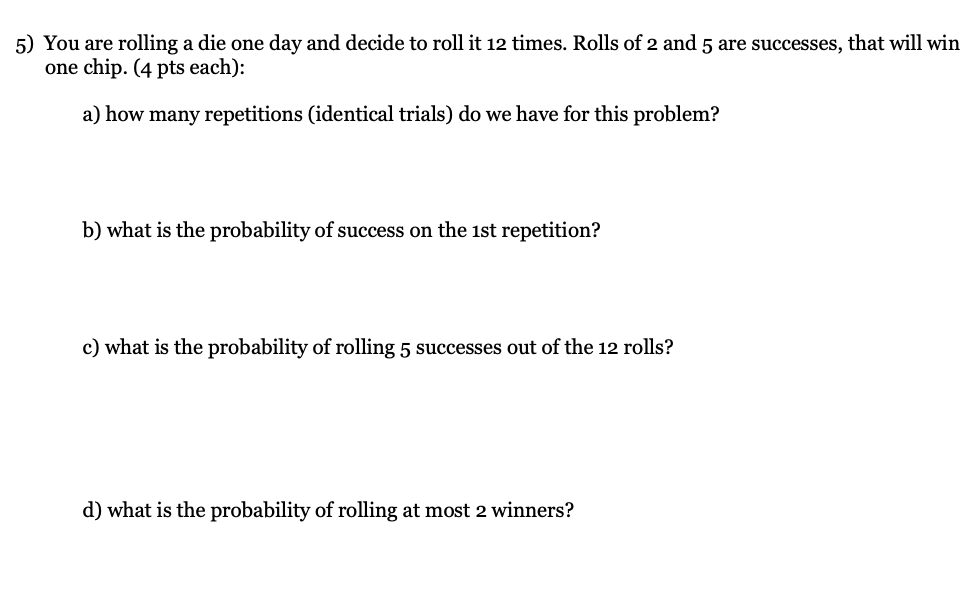 5) You are rolling a die one day and decide to roll it 12 times. Rolls of 2 and 5 are successes, that will win one chip. (4 pts each):

a) how many repetitions (identical trials) do we have for this problem?

b) what is the probability of success on the 1st repetition?

c) what is the probability of rolling 5 successes out of the 12 rolls?

d) what is the probability of rolling at most 2 winners?